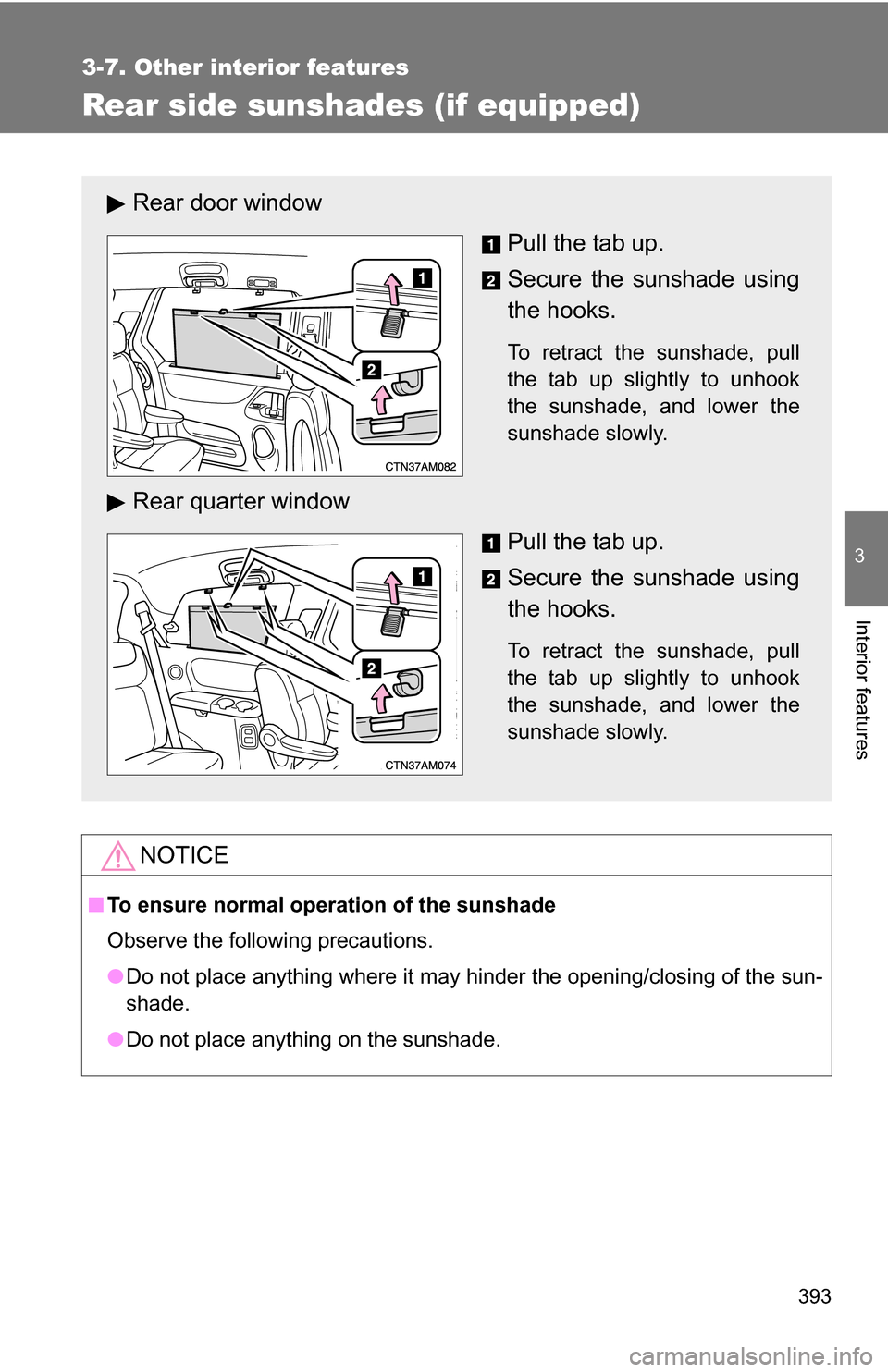 3-7. Other interior features

Rear side sunshades (if equipped)

▶ Rear door window

1
2
CTN37AM082

1 Pull the tab up.

2 Secure the sunshade using the hooks.

To retract the sunshade, pull the tab up slightly to unhook the sunshade, and lower the sunshade slowly.

▶ Rear quarter window

1
2
CTN37AM074

1 Pull the tab up.

2 Secure the sunshade using the hooks.

To retract the sunshade, pull the tab up slightly to unhook the sunshade, and lower the sunshade slowly.

NOTICE

■ To ensure normal operation of the sunshade

Observe the following precautions.

● Do not place anything where it may hinder the opening/closing of the sunshade.

● Do not place anything on the sunshade.

3

Interior features

393

carmanualsonline.info